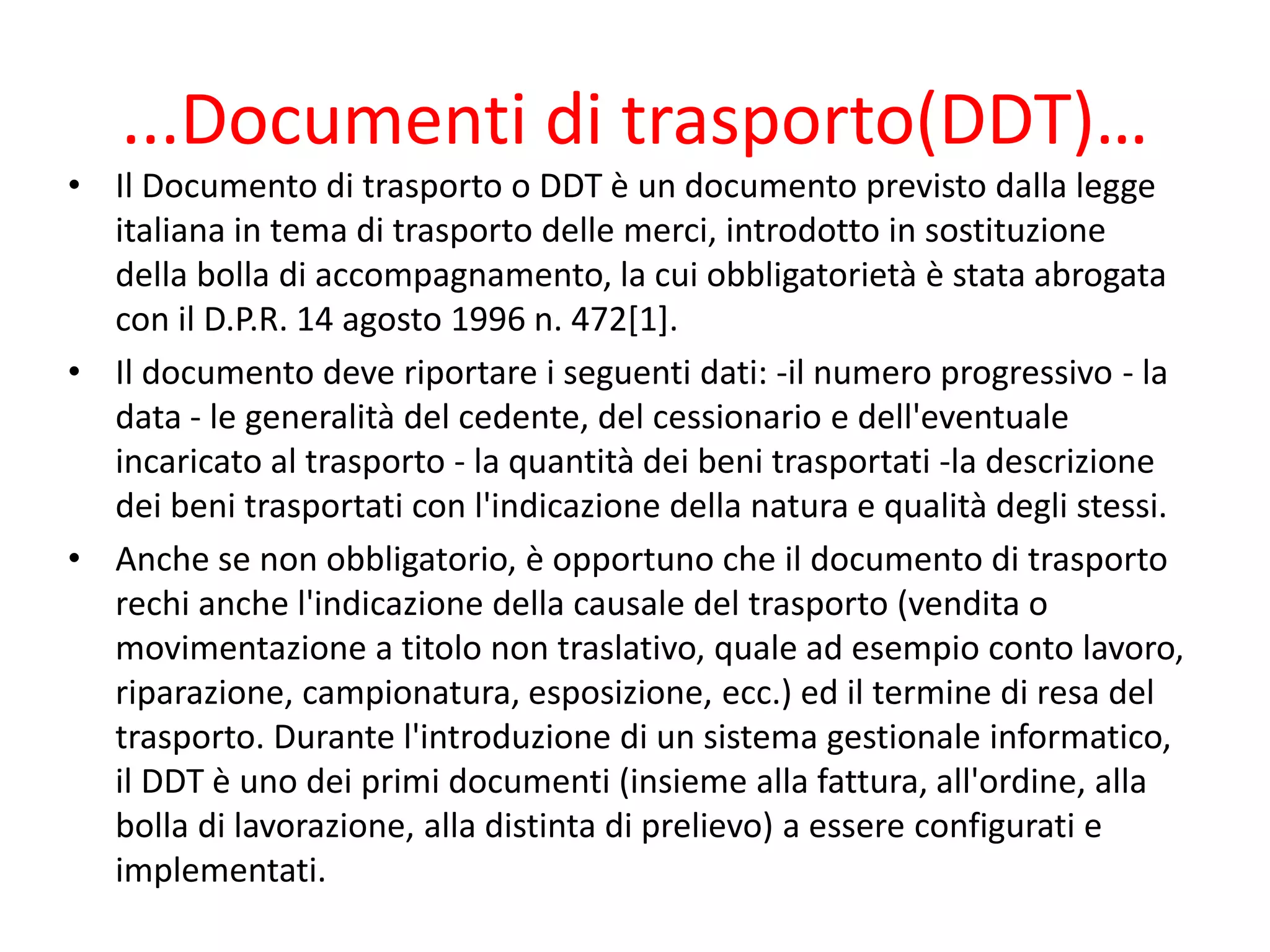 ...Documenti di trasporto(DDT)…

• Il Documento di trasporto o DDT è un documento previsto dalla legge italiana in tema di trasporto delle merci, introdotto in sostituzione della bolla di accompagnamento, la cui obbligatorietà è stata abrogata con il D.P.R. 14 agosto 1996 n. 472[1].

• Il documento deve riportare i seguenti dati: -il numero progressivo - la data - le generalità del cedente, del cessionario e dell'eventuale incaricato al trasporto - la quantità dei beni trasportati -la descrizione dei beni trasportati con l'indicazione della natura e qualità degli stessi.

• Anche se non obbligatorio, è opportuno che il documento di trasporto rechi anche l'indicazione della causale del trasporto (vendita o movimentazione a titolo non traslativo, quale ad esempio conto lavoro, riparazione, campionatura, esposizione, ecc.) ed il termine di resa del trasporto. Durante l'introduzione di un sistema gestionale informatico, il DDT è uno dei primi documenti (insieme alla fattura, all'ordine, alla bolla di lavorazione, alla distinta di prelievo) a essere configurati e implementati.